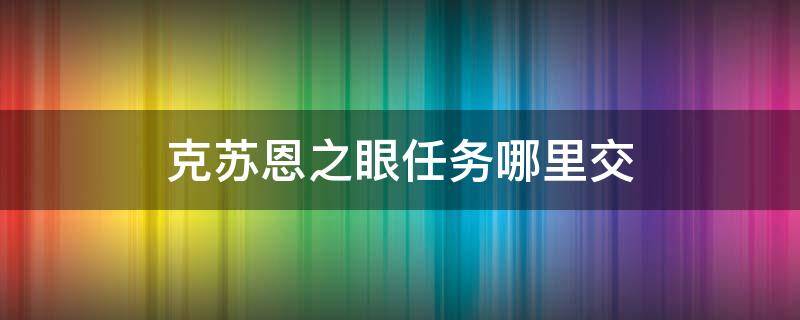 克苏恩之眼任务哪里交